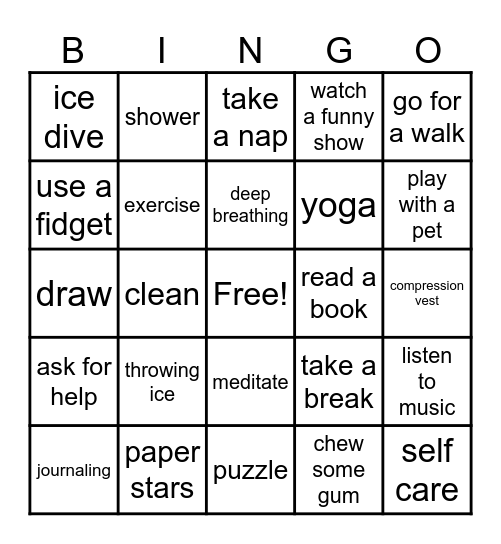 | B | I | N | G | O |
|---|---|---|---|---|
| ice dive | shower | take a nap | watch a funny show | go for a walk |
| use a fidget | exercise | deep breathing | yoga | play with a pet |
| draw | clean | Free! | read a book | compression vest |
| ask for help | throwing ice | meditate | take a break | listen to music |
| journaling | paper stars | puzzle | chew some gum | self care |